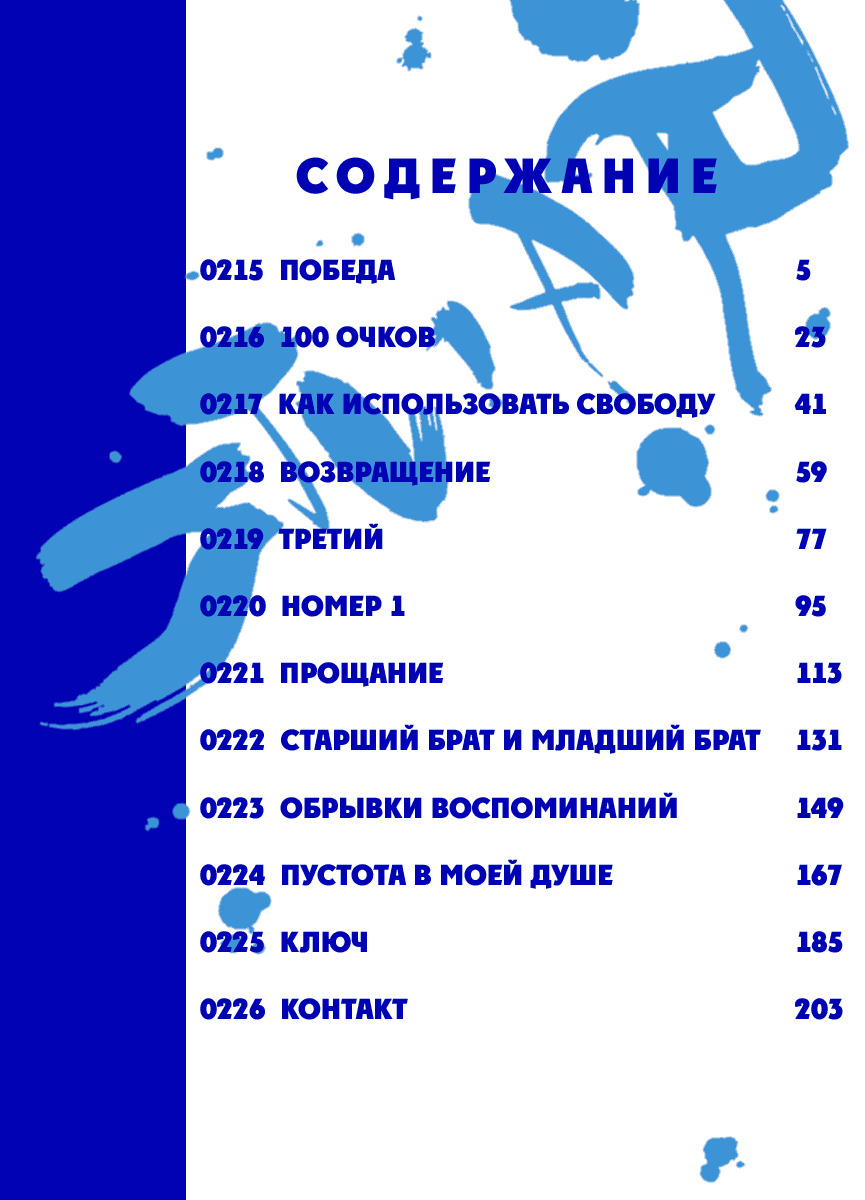 СОДЕРЖАНИЕ

0215 ПОБЕДА 5

0216 100 ОЧКОВ 23

0217 КАК ИСПОЛЬЗОВАТЬ СВОБОДУ 41

0218 ВОЗВРАЩЕНИЕ 59

0219 ТРЕТИЙ 77

0220 НОМЕР 1 95

0221 ПРОЩАНИЕ 113

0222 СТАРШИЙ БРАТ И МЛАДШИЙ БРАТ 131

0223 ОБРЫВКИ ВОСПОМИНАНИЙ 149

0224 ПУСТОТА В МОЕЙ ДУШЕ 167

0225 КЛЮЧ 185

0226 КОНТАКТ 203